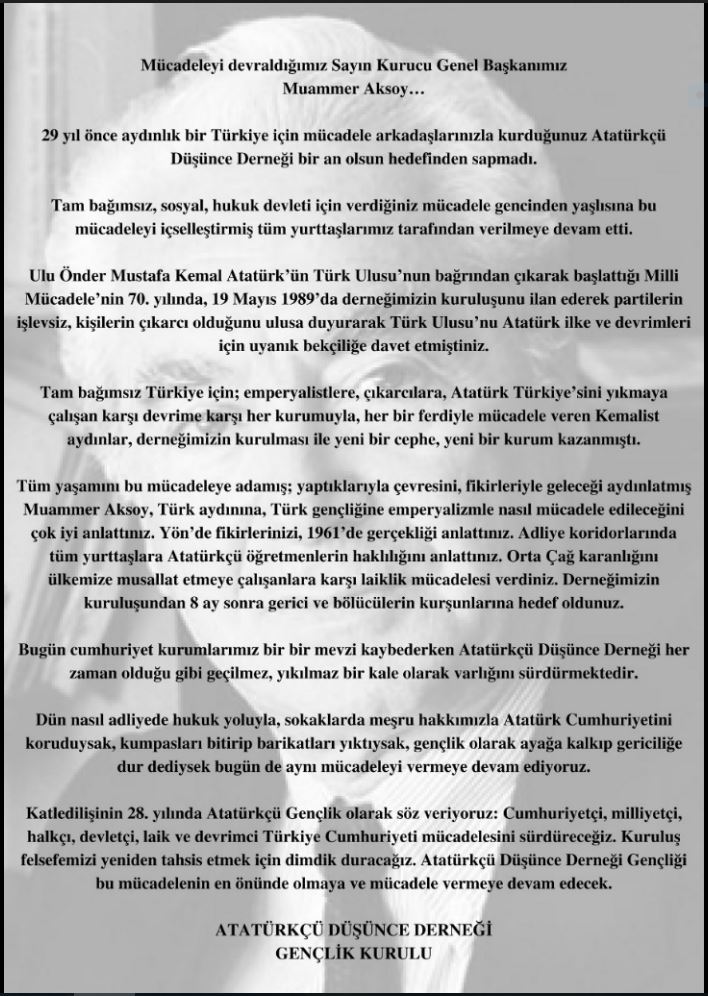 Mücadeleyi devraldığımız Sayın Kurucu Genel Başkanımız Muammer Aksoy…

29 yıl önce aydınlık bir Türkiye için mücadele arkadaşlarınızla kurduğunuz Atatürkçü Düşünce Derneği bir an olsun hedefinden sapmadı.

Tam bağımsız, sosyal, hukuk devleti için verdiğiniz mücadele gencinden yaşlısına bu mücadeleyi içselleştirmiş tüm yurttaşlarımız tarafından verilmeye devam etti.

Ulu Önder Mustafa Kemal Atatürk'ün Türk Ulusu'nun bağrından çıkarak başlattığı Milli Mücadele'nin 70. yılında, 19 Mayıs 1989'da derneğimizin kuruluşunu ilan ederek partilerin işlevsiz, kişilerin çıkarcı olduğunu ulusa duyurarak Türk Ulusu'nu Atatürk ilke ve devrimleri için uyanık bekçiliğe davet etmiştiniz.

Tam bağımsız Türkiye için; emperyalistlere, çıkarcılara, Atatürk Türkiye'sini yıkmaya çalışan karşı devrime karşı her kurumuyla, her bir ferdiyle mücadele veren Kemalist aydınlar, derneğimizin kurulması ile yeni bir cephe, yeni bir kurum kazanmıştı.

Tüm yaşamını bu mücadeleye adamış; yaptıklarıyla çevresini, fikirleriyle geleceği aydınlatmış Muammer Aksoy, Türk aydınına, Türk gençliğine emperyalizmle nasıl mücadele edileceğini çok iyi anlattınız. Yön'de fikirlerinizi, 1961'de gerçekliği anlattınız. Adliye koridorlarında tüm yurttaşlara Atatürkçü öğretmenlerin haklılığını anlattınız. Orta Çağ karanlığını ülkemize musallat etmeye çalışanlara karşı laiklik mücadelesi verdiniz. Derneğimizin kuruluşundan 8 ay sonra gerici ve bölücülerin kurşunlarına hedef oldunuz.

Bugün cumhuriyet kurumlarımız bir bir mevzi kaybederken Atatürkçü Düşünce Derneği her zaman olduğu gibi geçilmez, yıkılmaz bir kale olarak varlığını sürdürmektedir.

Dün nasıl adliyede hukuk yoluyla, sokaklarda meşru hakkımızla Atatürk Cumhuriyetini koruduysak, kumpasları bitirip barikatları yıktıysak, gençlik olarak ayağa kalkıp gericiliğe dur dediysek bugün de aynı mücadeleyi vermeye devam ediyoruz.

Katledilişinin 28. yılında Atatürkçü Gençlik olarak söz veriyoruz: Cumhuriyetçi, milliyetçi, halkçı, devletçi, laik ve devrimci Türkiye Cumhuriyeti mücadelesini sürdüreceğiz. Kuruluş felsefemizi yeniden tahsis etmek için dimdik duracağız. Atatürkçü Düşünce Derneği Gençliği bu mücadelenin en önünde olmaya ve mücadele vermeye devam edecek.

ATATÜRKÇÜ DÜŞÜNCE DERNEĞİ
GENÇLİK KURULU